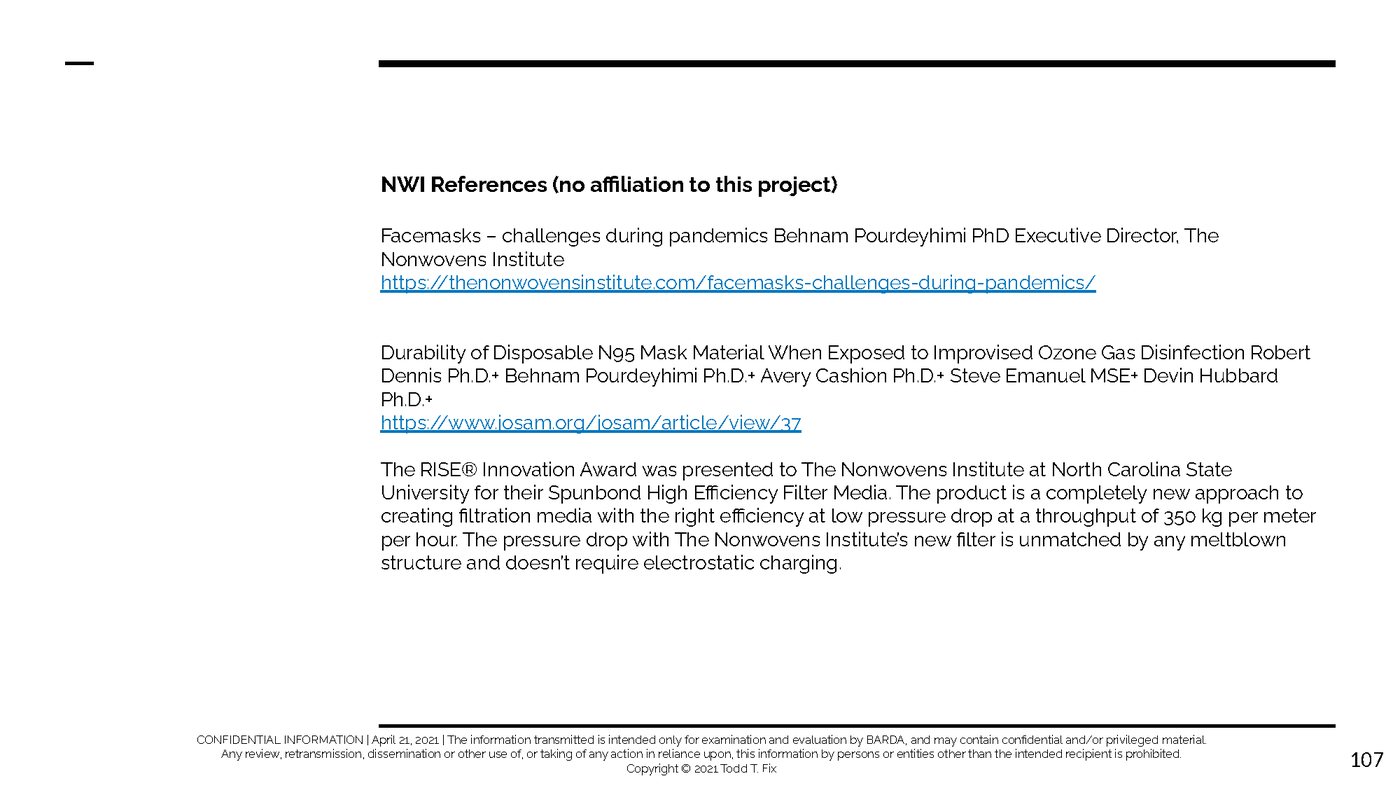 NWI References (no affiliation to this project)

Facemasks – challenges during pandemics Behnam Pourdeyhimi PhD Executive Director, The Nonwovens Institute
https://thenonwovensinstitute.com/facemasks-challenges-during-pandemics/

Durability of Disposable N95 Mask Material When Exposed to Improvised Ozone Gas Disinfection Robert Dennis Ph.D.+ Behnam Pourdeyhimi Ph.D.+ Avery Cashion Ph.D.+ Steve Emanuel MSE+ Devin Hubbard Ph.D.+
https://www.josam.org/josam/article/view/37

The RISE® Innovation Award was presented to The Nonwovens Institute at North Carolina State University for their Spunbond High Efficiency Filter Media. The product is a completely new approach to creating filtration media with the right efficiency at low pressure drop at a throughput of 350 kg per meter per hour. The pressure drop with The Nonwovens Institute's new filter is unmatched by any meltblown structure and doesn't require electrostatic charging.

CONFIDENTIAL INFORMATION | April 21, 2021 | The information transmitted is intended only for examination and evaluation by BARDA, and may contain confidential and/or privileged material. Any review, retransmission, dissemination or other use of, or taking of any action in reliance upon, this information by persons or entities other than the intended recipient is prohibited.
Copyright © 2021 Todd T. Fix

107